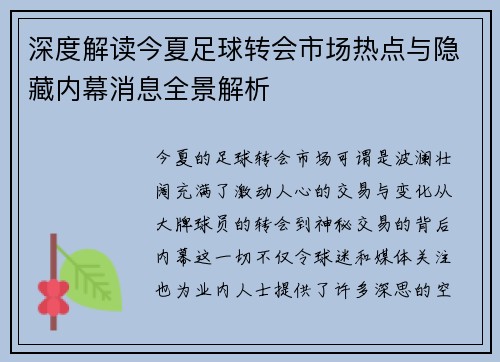 深度解读今夏足球转会市场热点与隐藏内幕消息全景解析

今夏的足球转会市场可谓是波澜壮阔充满了激动人心的交易与变化从大牌球员的转会到神秘交易的背后内幕这一切不仅令球迷和媒体关注也为业内人士提供了许多深思的空